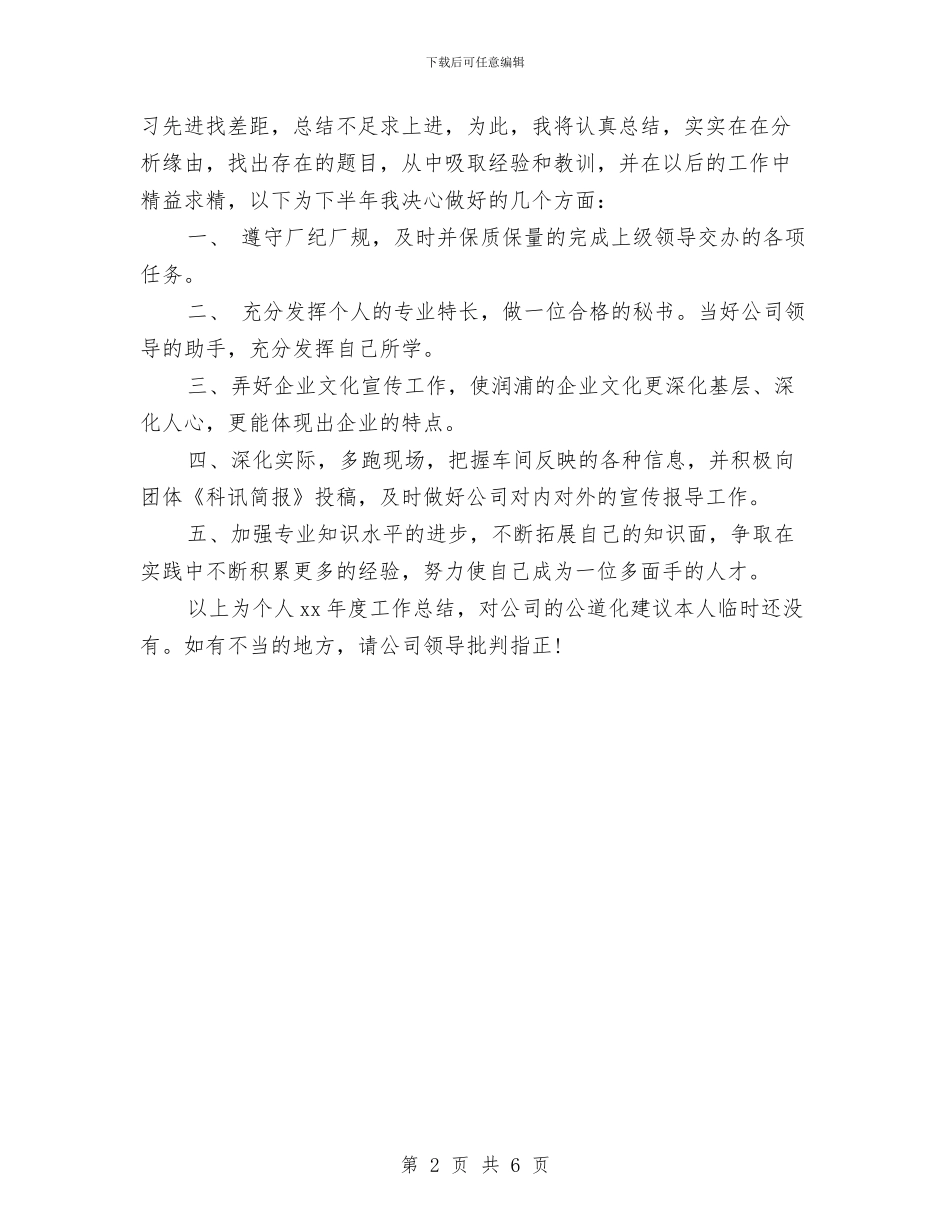 下载后可任意编辑

习先进找差距，总结不足求上进，为此，我将认真总结，实实在在分析缘由，找出存在的题目，从中吸取经验和教训，并在以后的工作中精益求精，以下为下半年我决心做好的几个方面：

一、 遵守厂纪厂规，及时并保质保量的完成上级领导交办的各项任务。

二、 充分发挥个人的专业特长，做一位合格的秘书。当好公司领导的助手，充分发挥自己所学。

三、弄好企业文化宣传工作，使润浦的企业文化更深化基层、深化人心，更能体现出企业的特点。

四、深化实际，多跑现场，把握车间反映的各种信息，并积极向团体《科讯简报》投稿，及时做好公司对内对外的宣传报导工作。

五、加强专业知识水平的进步，不断拓展自己的知识面，争取在实践中不断积累更多的经验，努力使自己成为一位多面手的人才。

以上为个人 xx 年度工作总结，对公司的公道化建议本人临时还没有。如有不当的地方，请公司领导批判指正！

第 2 页 共 6 页